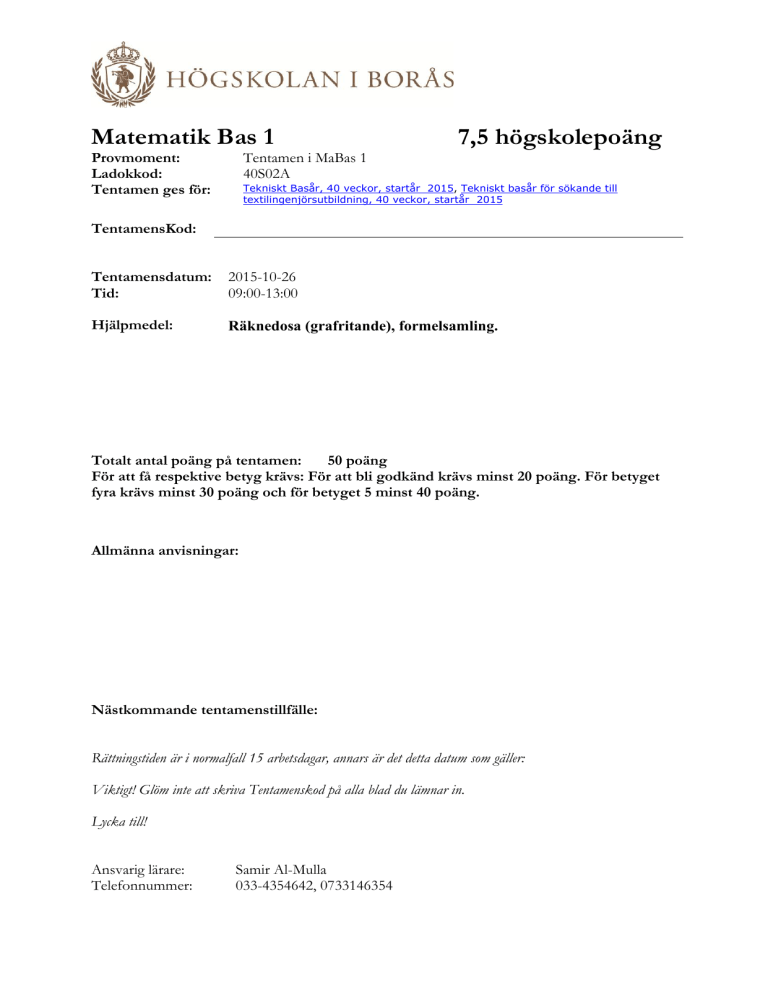 HÖGSKOLAN I BORÅS

Matematik Bas 1 7,5 högskolepoäng

Provmoment: Tentamen i MaBas 1
Ladokkod: 40S02A
Tentamen ges för: Tekniskt Basår, 40 veckor, startår 2015, Tekniskt basår för sökande till textilingenjörsutbildning, 40 veckor, startår 2015

TentamensKod:

Tentamensdatum: 2015-10-26
Tid: 09:00-13:00

Hjälpmedel: Räknedosa (grafritande), formelsamling.

Totalt antal poäng på tentamen: 50 poäng
För att få respektive betyg krävs: För att bli godkänd krävs minst 20 poäng. För betyget fyra krävs minst 30 poäng och för betyget 5 minst 40 poäng.

Allmänna anvisningar:

Nästkommande tentamenstillfälle:

Rättningstiden är i normalfall 15 arbetsdagar, annars är det detta datum som gäller:

Viktigt! Glöm inte att skriva Tentamenskod på alla blad du lämnar in.

Lycka till!

Ansvarig lärare: Samir Al-Mulla
Telefonnummer: 033-4354642, 0733146354